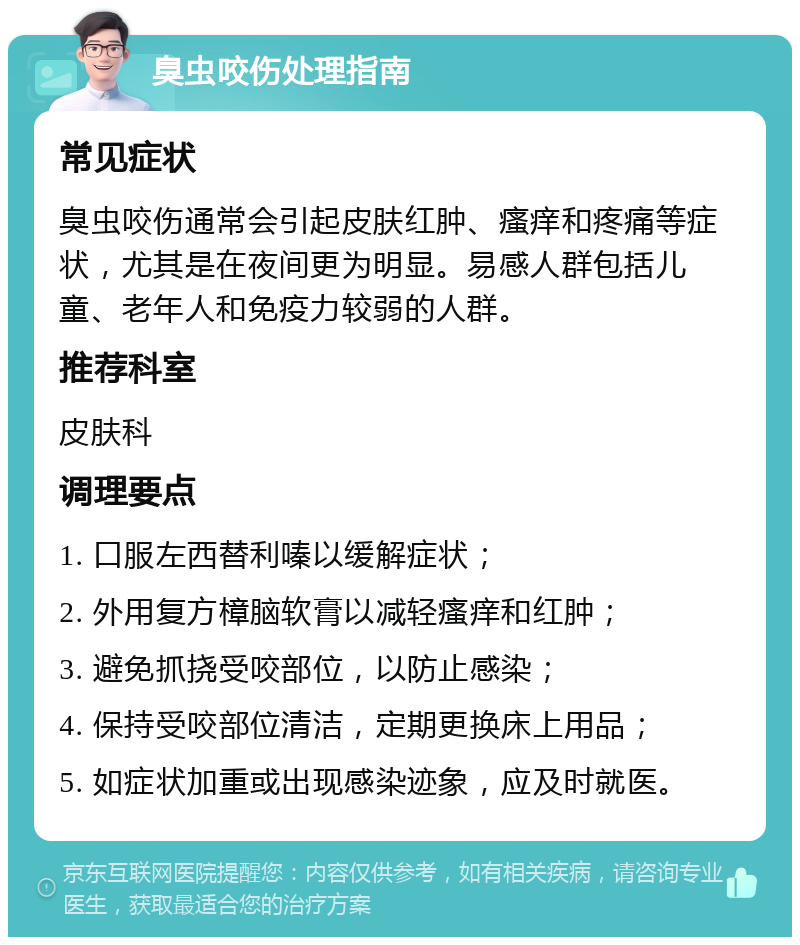 臭虫咬伤处理指南

常见症状

臭虫咬伤通常会引起皮肤红肿、瘙痒和疼痛等症状，尤其是在夜间更为明显。易感人群包括儿童、老年人和免疫力较弱的人群。

推荐科室

皮肤科

调理要点

1. 口服左西替利嗪以缓解症状；
2. 外用复方樟脑软膏以减轻瘙痒和红肿；
3. 避免抓挠受咬部位，以防止感染；
4. 保持受咬部位清洁，定期更换床上用品；
5. 如症状加重或出现感染迹象，应及时就医。

京东互联网医院提醒您：内容仅供参考，如有相关疾病，请咨询专业医生，获取最适合您的治疗方案